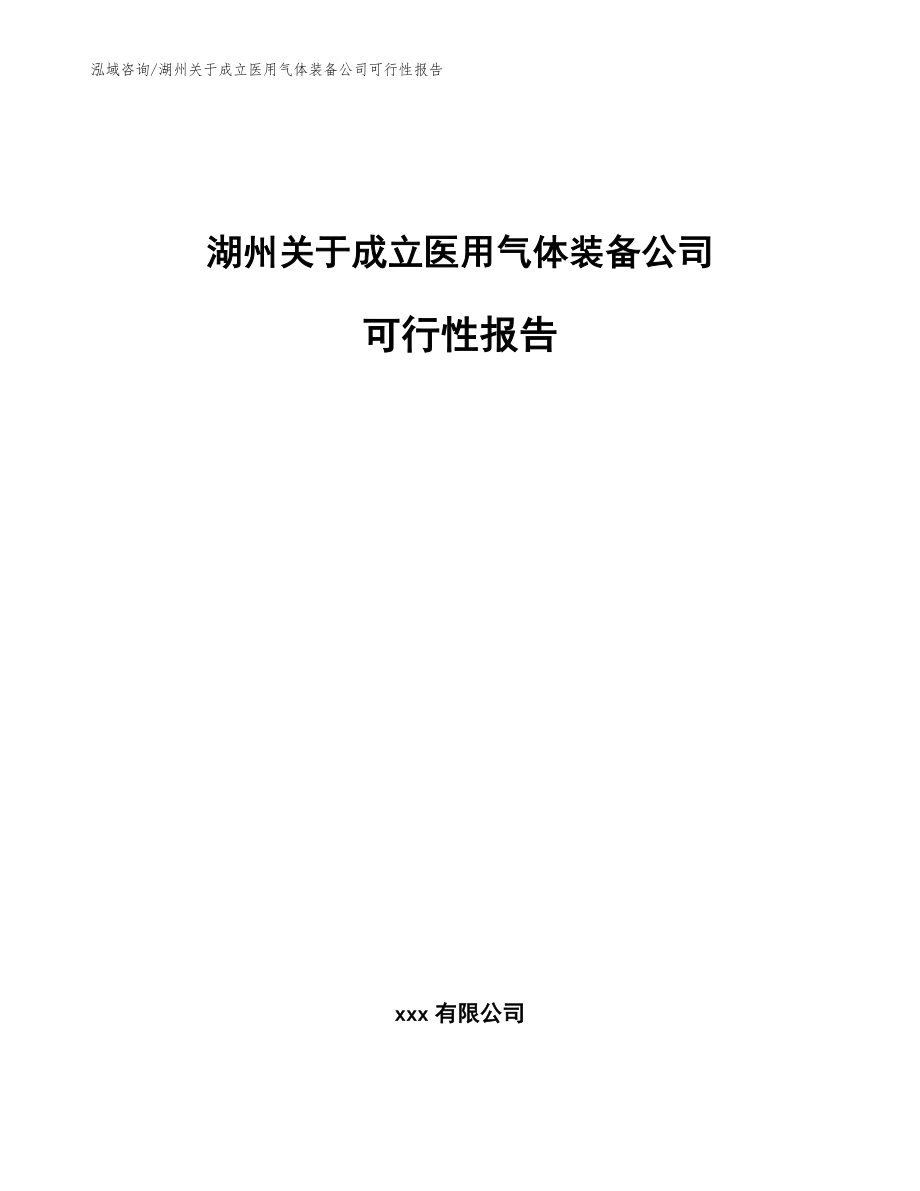 泓域咨询/湖州关于成立医用气体装备公司可行性报告

湖州关于成立医用气体装备公司

可行性报告

xxx 有限公司